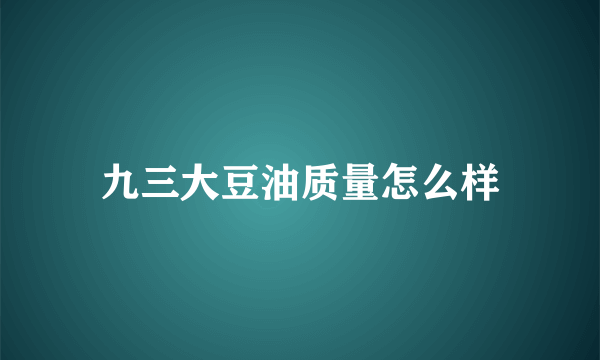 九三大豆油质量怎么样